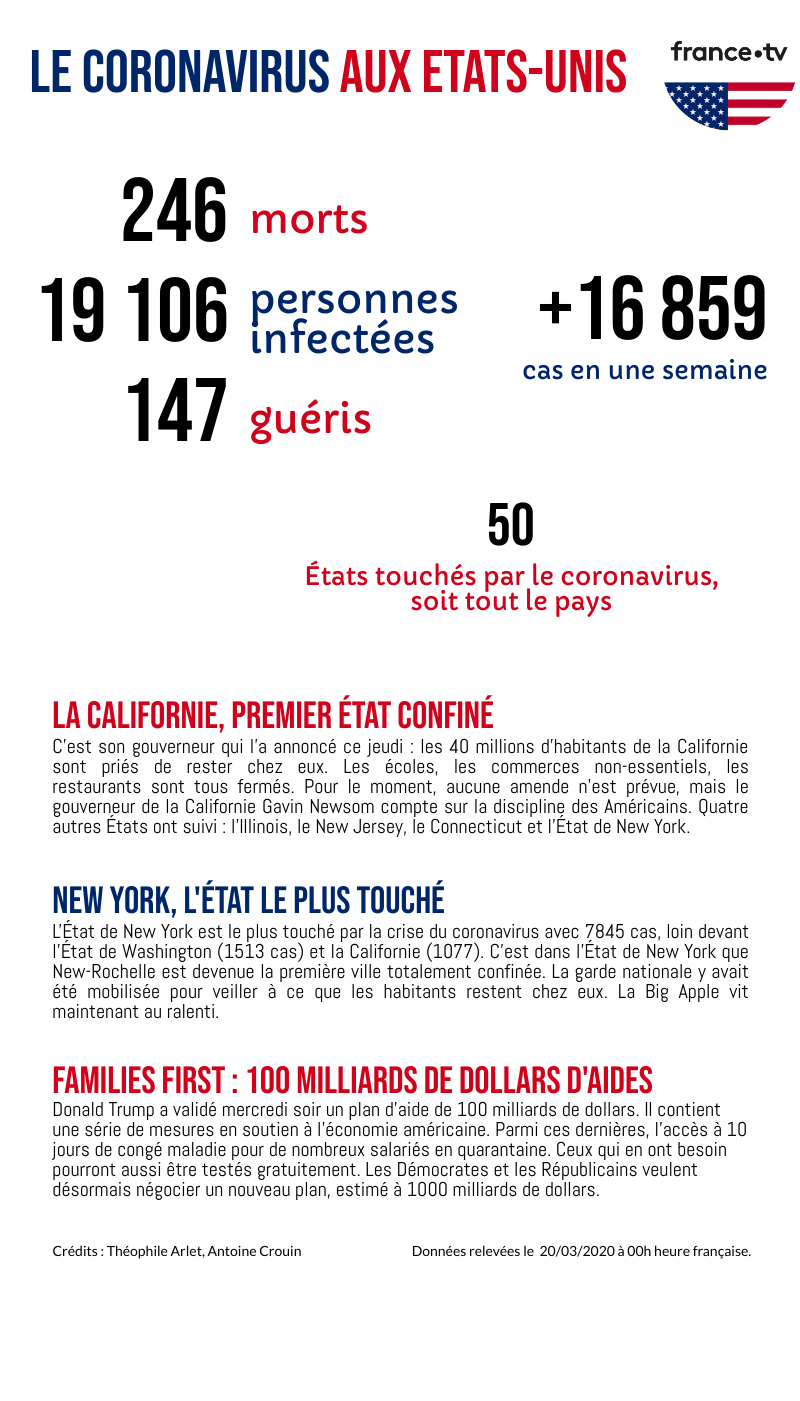 LE CORONAVIRUS AUX ETATS-UNIS

france•tv

246 morts

19 106 personnes infectées

147 guéris

+16 859
cas en une semaine

50
États touchés par le coronavirus, soit tout le pays

LA CALIFORNIE, PREMIER ÉTAT CONFINÉ
C'est son gouverneur qui l'a annoncé ce jeudi : les 40 millions d'habitants de la Californie sont priés de rester chez eux. Les écoles, les commerces non-essentiels, les restaurants sont tous fermés. Pour le moment, aucune amende n'est prévue, mais le gouverneur de la Californie Gavin Newsom compte sur la discipline des Américains. Quatre autres États ont suivi : l'Illinois, le New Jersey, le Connecticut et l'État de New York.

NEW YORK, L'ÉTAT LE PLUS TOUCHÉ
L'État de New York est le plus touché par la crise du coronavirus avec 7845 cas, loin devant l'État de Washington (1513 cas) et la Californie (1077). C'est dans l'État de New York que New-Rochelle est devenue la première ville totalement confinée. La garde nationale y avait été mobilisée pour veiller à ce que les habitants restent chez eux. La Big Apple vit maintenant au ralenti.

FAMILIES FIRST : 100 MILLIARDS DE DOLLARS D'AIDES
Donald Trump a validé mercredi soir un plan d'aide de 100 milliards de dollars. Il contient une série de mesures en soutien à l'économie américaine. Parmi ces dernières, l'accès à 10 jours de congé maladie pour de nombreux salariés en quarantaine. Ceux qui en ont besoin pourront aussi être testés gratuitement. Les Démocrates et les Républicains veulent désormais négocier un nouveau plan, estimé à 1000 milliards de dollars.

Crédits : Théophile Arlet, Antoine Crouin

Données relevées le 20/03/2020 à 00h heure française.